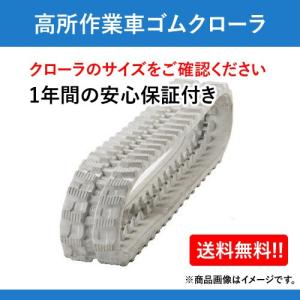 高所作業車ゴムクローラ

クローラのサイズをご確認ください

1年間の安心保証付き

送料無料!!

※商品画像はイメージです。